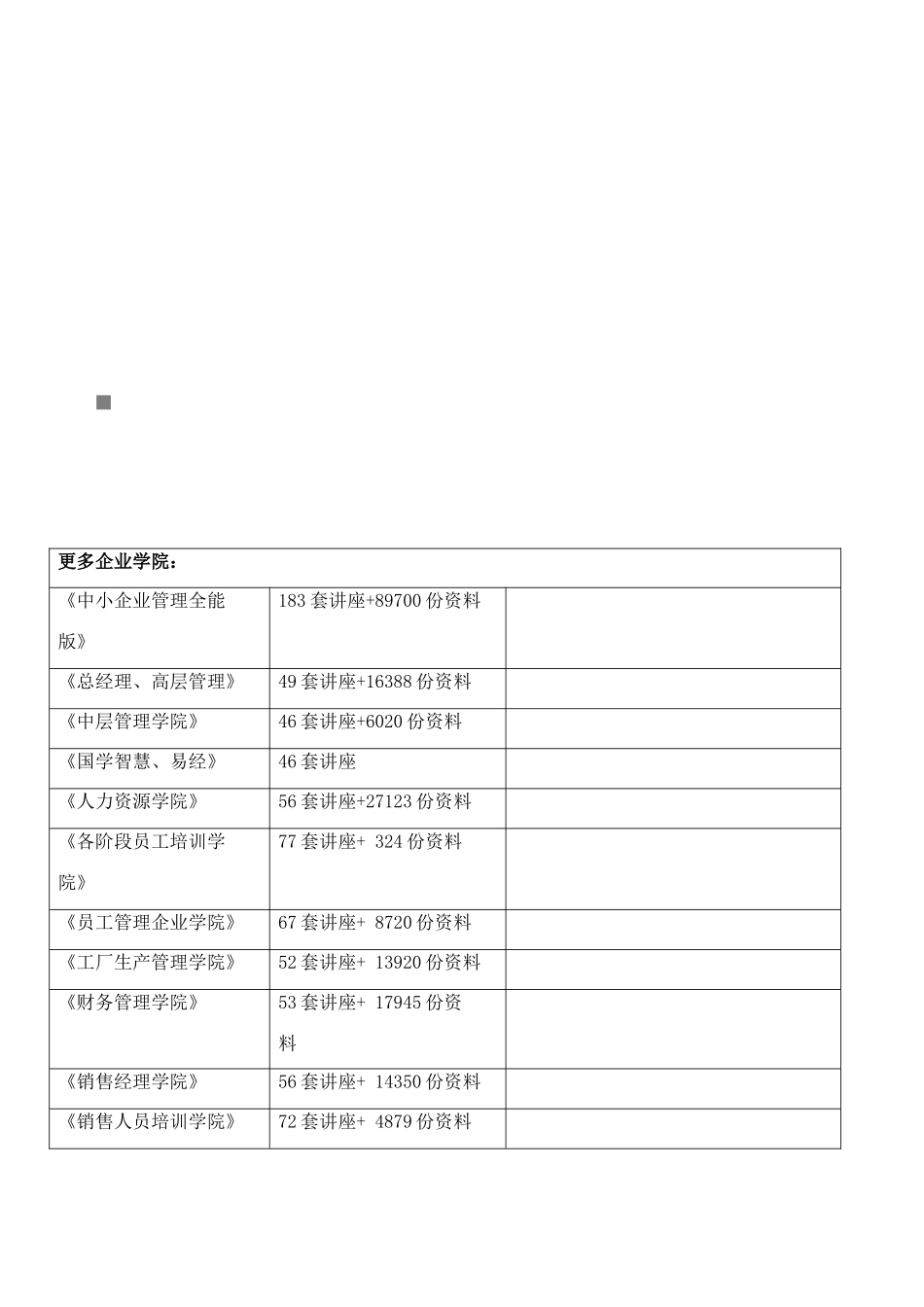 | 更多企业学院： | | |
|---|---|---|
| 《中小企业管理全能版》 | 183 套讲座+89700 份资料 | |
| 《总经理、高层管理》 | 49 套讲座+16388 份资料 | |
| 《中层管理学院》 | 46 套讲座+6020 份资料 | |
| 《国学智慧、易经》 | 46 套讲座 | |
| 《人力资源学院》 | 56 套讲座+27123 份资料 | |
| 《各阶段员工培训学院》 | 77 套讲座+ 324 份资料 | |
| 《员工管理企业学院》 | 67 套讲座+ 8720 份资料 | |
| 《工厂生产管理学院》 | 52 套讲座+ 13920 份资料 | |
| 《财务管理学院》 | 53 套讲座+ 17945 份资料 | |
| 《销售经理学院》 | 56 套讲座+ 14350 份资料 | |
| 《销售人员培训学院》 | 72 套讲座+ 4879 份资料 | |